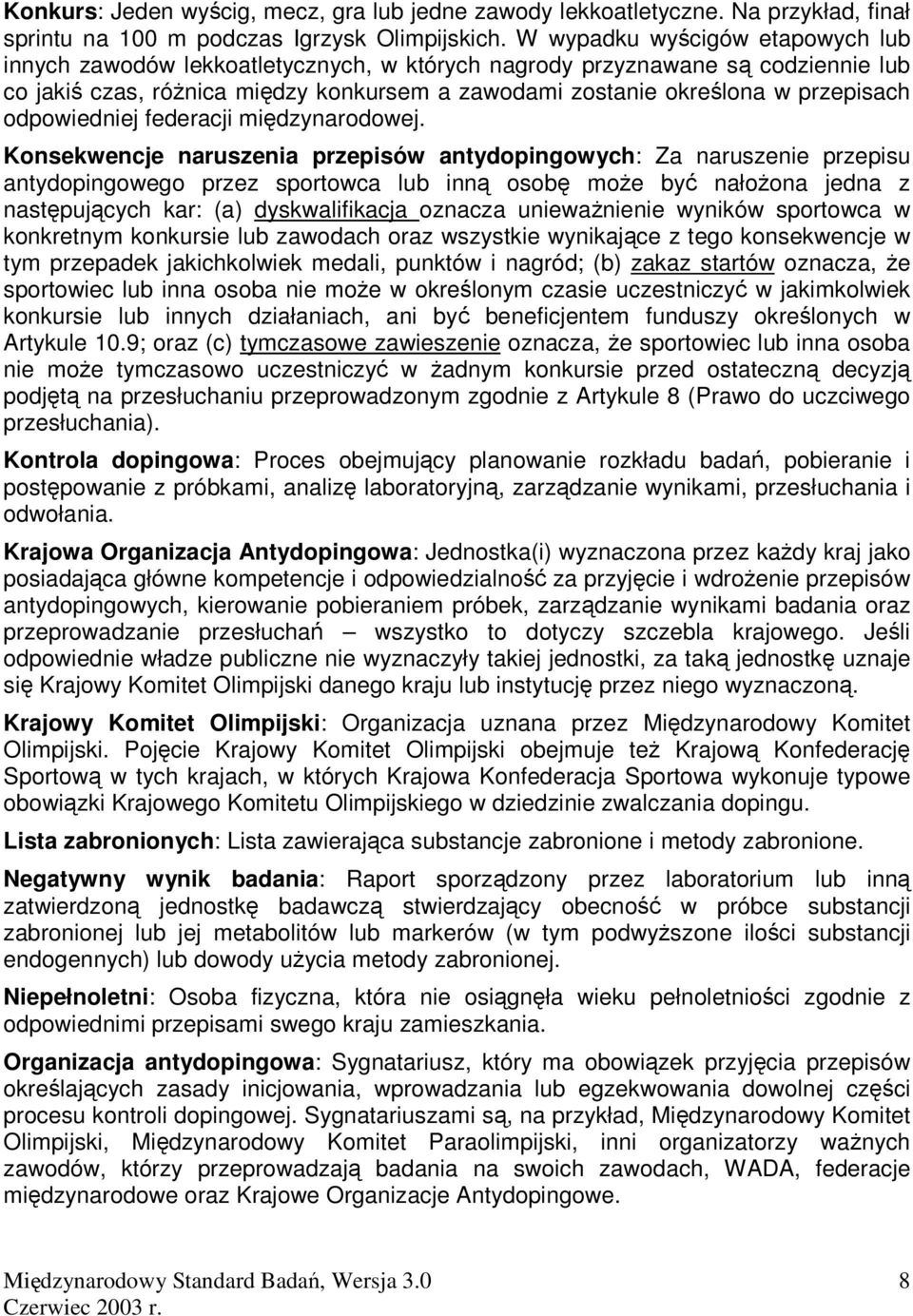 Konkurs: Jeden wyścig, mecz, gra lub jedne zawody lekkoatletyczne. Na przykład, finał sprintu na 100 m podczas Igrzysk Olimpijskich. W wypadku wyścigów etapowych lub innych zawodów lekkoatletycznych, w których nagrody przyznawane są codziennie lub co jakiś czas, różnica między konkursem a zawodami zostanie określona w przepisach odpowiedniej federacji międzynarodowej.

Konsekwencje naruszenia przepisów antydopingowych: Za naruszenie przepisu antydopingowego przez sportowca lub inną osobę może być nałożona jedna z następujących kar: (a) dyskwalifikacja oznacza unieważnienie wyników sportowca w konkretnym konkursie lub zawodach oraz wszystkie wynikające z tego konsekwencje w tym przepadek jakichkolwiek medali, punktów i nagród; (b) zakaz startów oznacza, że sportowiec lub inna osoba nie może w określonym czasie uczestniczyć w jakimkolwiek konkursie lub innych działaniach, ani być beneficjentem funduszy określonych w Artykule 10.9; oraz (c) tymczasowe zawieszenie oznacza, że sportowiec lub inna osoba nie może tymczasowo uczestniczyć w żadnym konkursie przed ostateczną decyzją podjętą na przesłuchaniu przeprowadzonym zgodnie z Artykule 8 (Prawo do uczciwego przesłuchania).

Kontrola dopingowa: Proces obejmujący planowanie rozkładu badań, pobieranie i postępowanie z próbkami, analizę laboratoryjną, zarządzanie wynikami, przesłuchania i odwołania.

Krajowa Organizacja Antydopingowa: Jednostka(i) wyznaczona przez każdy kraj jako posiadająca główne kompetencje i odpowiedzialność za przyjęcie i wdrożenie przepisów antydopingowych, kierowanie pobieraniem próbek, zarządzanie wynikami badania oraz przeprowadzanie przesłuchań – wszystko to dotyczy szczebla krajowego. Jeśli odpowiednie władze publiczne nie wyznaczyły takiej jednostki, za taką jednostkę uznaje się Krajowy Komitet Olimpijski danego kraju lub instytucję przez niego wyznaczoną.

Krajowy Komitet Olimpijski: Organizacja uznana przez Międzynarodowy Komitet Olimpijski. Pojęcie Krajowy Komitet Olimpijski obejmuje też Krajową Konfederację Sportową w tych krajach, w których Krajowa Konfederacja Sportowa wykonuje typowe obowiązki Krajowego Komitetu Olimpijskiego w dziedzinie zwalczania dopingu.

Lista zabronionych: Lista zawierająca substancje zabronione i metody zabronione.

Negatywny wynik badania: Raport sporządzony przez laboratorium lub inną zatwierdzoną jednostkę badawczą stwierdzający obecność w próbce substancji zabronionej lub jej metabolitów lub markerów (w tym podwyższone ilości substancji endogennych) lub dowody użycia metody zabronionej.

Niepełnoletni: Osoba fizyczna, która nie osiągnęła wieku pełnoletniości zgodnie z odpowiednimi przepisami swego kraju zamieszkania.

Organizacja antydopingowa: Sygnatariusz, który ma obowiązek przyjęcia przepisów określających zasady inicjowania, wprowadzania lub egzekwowania dowolnej części procesu kontroli dopingowej. Sygnatariuszami są, na przykład, Międzynarodowy Komitet Olimpijski, Międzynarodowy Komitet Paraolimpijski, inni organizatorzy ważnych zawodów, którzy przeprowadzają badania na swoich zawodach, WADA, federacje międzynarodowe oraz Krajowe Organizacje Antydopingowe.

Międzynarodowy Standard Badań, Wersja 3.0
Czerwiec 2003 r.
8